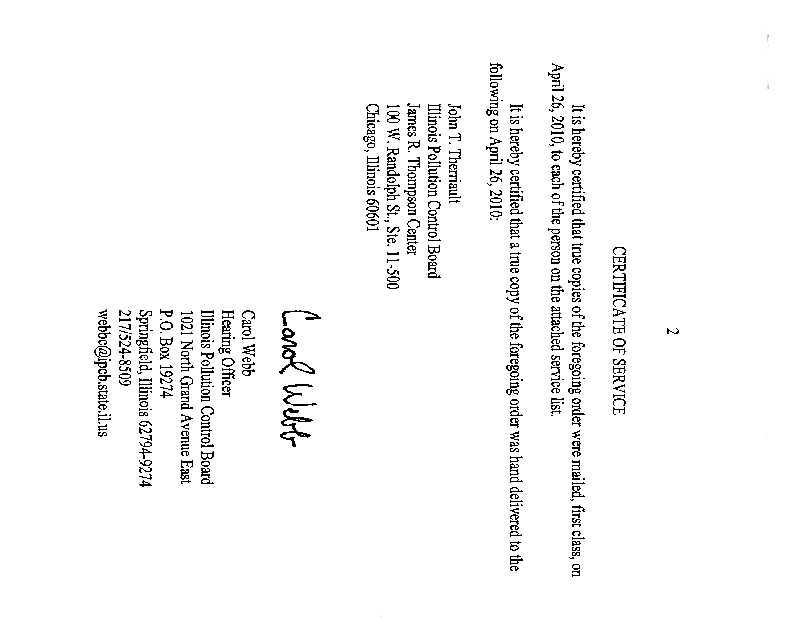 2

CERTIFICATE OF SERVICE

It is hereby certified that true copies of the foregoing order were mailed, first class, on April 26, 2010, to each of the person on the attached service list.

It is hereby certified that a true copy of the foregoing order was hand delivered to the following on April 26, 2010:

John T. Therriault
Illinois Pollution Control Board
James R. Thompson Center
100 W. Randolph St., Ste. 11-500
Chicago, Illinois 60601

Carol Webb

Carol Webb
Hearing Officer
Illinois Pollution Control Board
1021 North Grand Avenue East
P.O. Box 19274
Springfield, Illinois 62794-9274
217/524-8509
webbc@ipcb.state.il.us